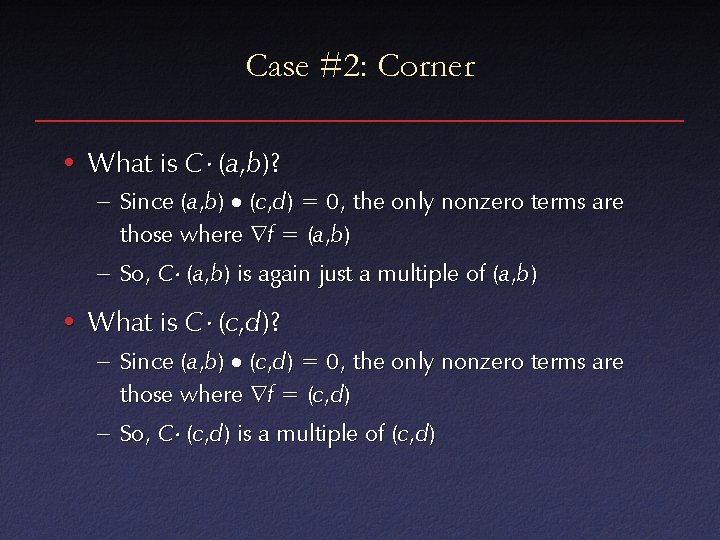 Case #2: Corner

• What is $C \cdot (a,b)$?
- Since $(a,b) \bullet (c,d) = 0$, the only nonzero terms are those where $\nabla f = (a,b)$
- So, $C \cdot (a,b)$ is again just a multiple of $(a,b)$

• What is $C \cdot (c,d)$?
- Since $(a,b) \bullet (c,d) = 0$, the only nonzero terms are those where $\nabla f = (c,d)$
- So, $C \cdot (c,d)$ is a multiple of $(c,d)$